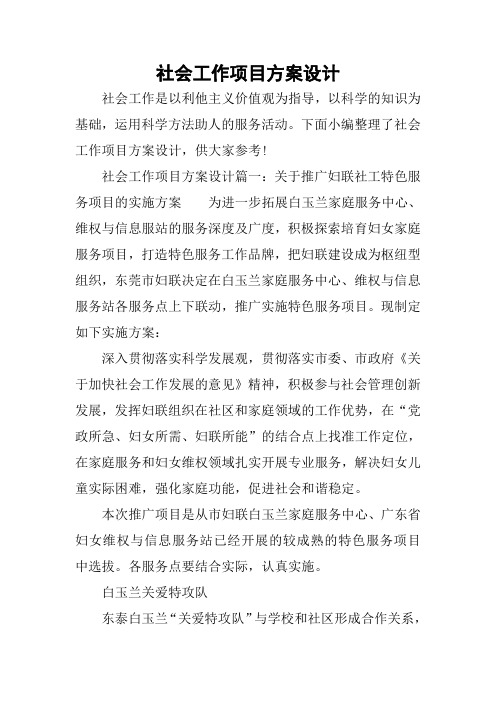 社会工作项目方案设计

社会工作是以利他主义价值观为指导，以科学的知识为基础，运用科学方法助人的服务活动。下面小编整理了社会工作项目方案设计，供大家参考!

社会工作项目方案设计篇一：关于推广妇联社工特色服务项目的实施方案　　为进一步拓展白玉兰家庭服务中心、维权与信息服站的服务深度及广度，积极探索培育妇女家庭服务项目，打造特色服务工作品牌，把妇联建设成为枢纽型组织，东莞市妇联决定在白玉兰家庭服务中心、维权与信息服务站各服务点上下联动，推广实施特色服务项目。现制定如下实施方案：

深入贯彻落实科学发展观，贯彻落实市委、市政府《关于加快社会工作发展的意见》精神，积极参与社会管理创新发展，发挥妇联组织在社区和家庭领域的工作优势，在“党政所急、妇女所需、妇联所能”的结合点上找准工作定位，在家庭服务和妇女维权领域扎实开展专业服务，解决妇女儿童实际困难，强化家庭功能，促进社会和谐稳定。

本次推广项目是从市妇联白玉兰家庭服务中心、广东省妇女维权与信息服务站已经开展的较成熟的特色服务项目中选拔。各服务点要结合实际，认真实施。

白玉兰关爱特攻队

东泰白玉兰“关爱特攻队”与学校和社区形成合作关系，